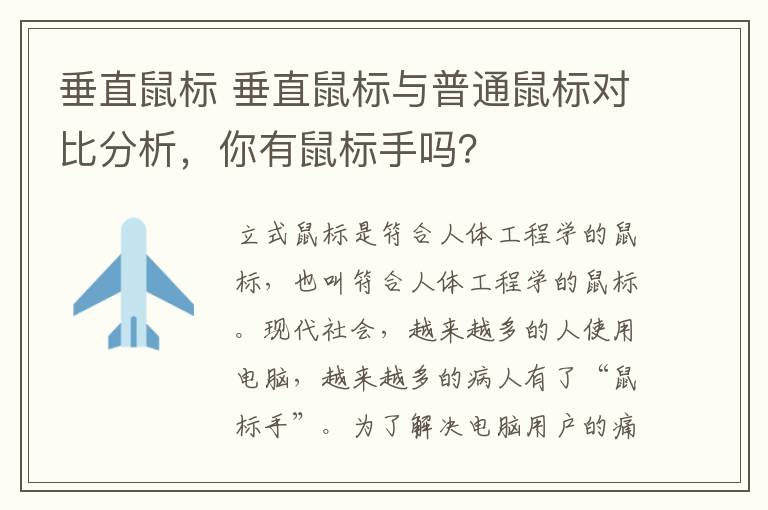 垂直鼠标 垂直鼠标与普通鼠标对比分析，你有鼠标手吗?

立式鼠标是符合人体工程学的鼠标，也叫符合人体工程学的鼠标。现代社会，越来越多的人使用电脑，越来越多的病人有了“鼠标手”。为了解决电脑用户的痛